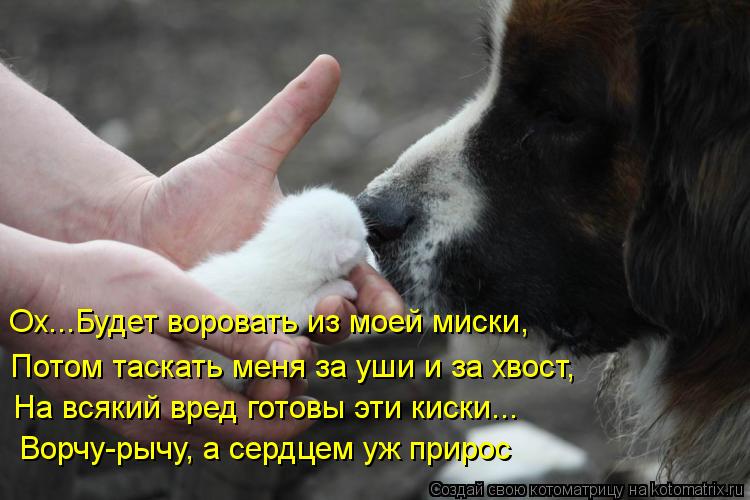 Ох...Будет воровать из моей миски,
Потом таскать меня за уши и за хвост,
На всякий вред готовы эти киски...
Ворчу-рычу, а сердцем уж прирос

Создай свою котоматрицу на kotomatrix.ru